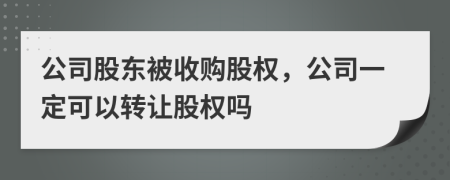 公司股东被收购股权，公司一定可以转让股权吗